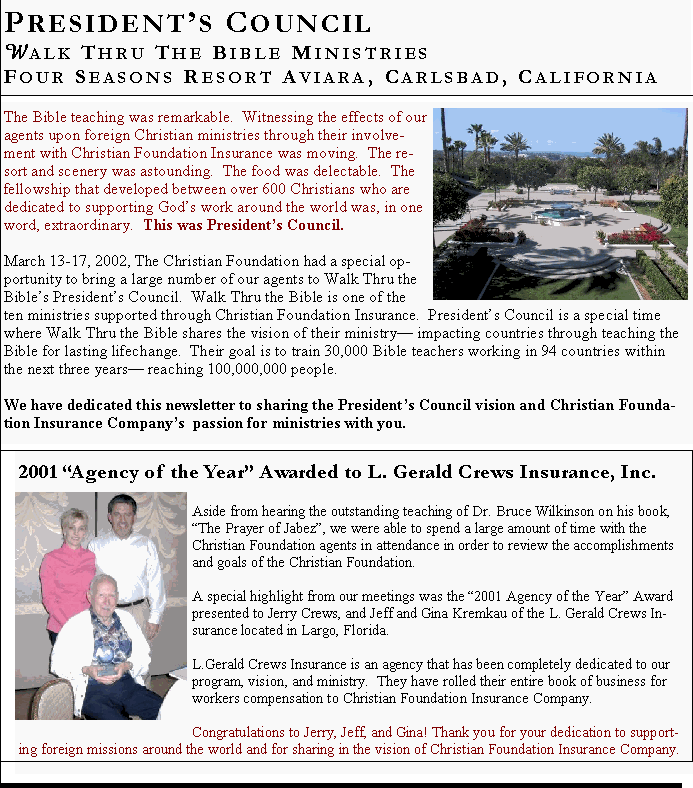 PRESIDENT'S COUNCIL
WALK THRU THE BIBLE MINISTRIES
FOUR SEASONS RESORT AVIARA, CARLSBAD, CALIFORNIA

The Bible teaching was remarkable. Witnessing the effects of our agents upon foreign Christian ministries through their involvement with Christian Foundation Insurance was moving. The resort and scenery was astounding. The food was delectable. The fellowship that developed between over 600 Christians who are dedicated to supporting God's work around the world was, in one word, extraordinary. This was President's Council.

March 13-17, 2002, The Christian Foundation had a special opportunity to bring a large number of our agents to Walk Thru the Bible's President's Council. Walk Thru the Bible is one of the ten ministries supported through Christian Foundation Insurance. President's Council is a special time where Walk Thru the Bible shares the vision of their ministry— impacting countries through teaching the Bible for lasting lifechange. Their goal is to train 30,000 Bible teachers working in 94 countries within the next three years— reaching 100,000,000 people.

We have dedicated this newsletter to sharing the President's Council vision and Christian Foundation Insurance Company's passion for ministries with you.

2001 "Agency of the Year" Awarded to L. Gerald Crews Insurance, Inc.

Aside from hearing the outstanding teaching of Dr. Bruce Wilkinson on his book, "The Prayer of Jabez", we were able to spend a large amount of time with the Christian Foundation agents in attendance in order to review the accomplishments and goals of the Christian Foundation.

A special highlight from our meetings was the "2001 Agency of the Year" Award presented to Jerry Crews, and Jeff and Gina Kremkau of the L. Gerald Crews Insurance located in Largo, Florida.

L.Gerald Crews Insurance is an agency that has been completely dedicated to our program, vision, and ministry. They have rolled their entire book of business for workers compensation to Christian Foundation Insurance Company.

Congratulations to Jerry, Jeff, and Gina! Thank you for your dedication to supporting foreign missions around the world and for sharing in the vision of Christian Foundation Insurance Company.